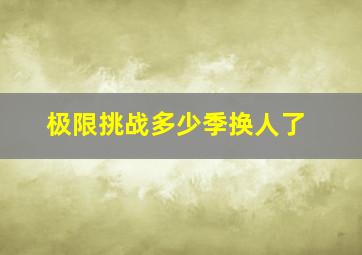 极限挑战多少季换人了